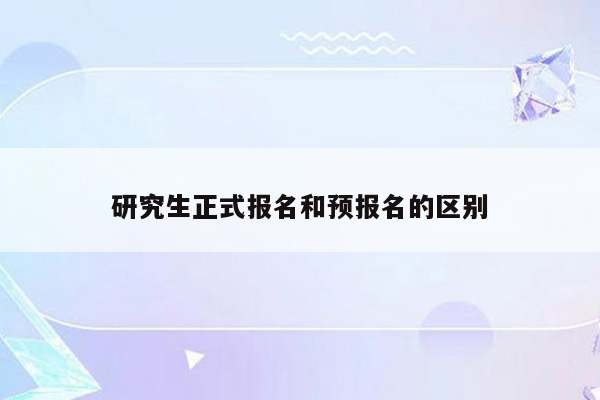 研究生正式报名和预报名的区别